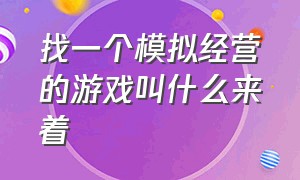 找一个模拟经营的游戏叫什么来着